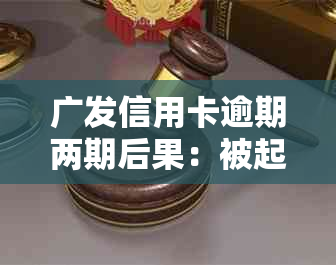 广发信用卡逾期两期后果：被起